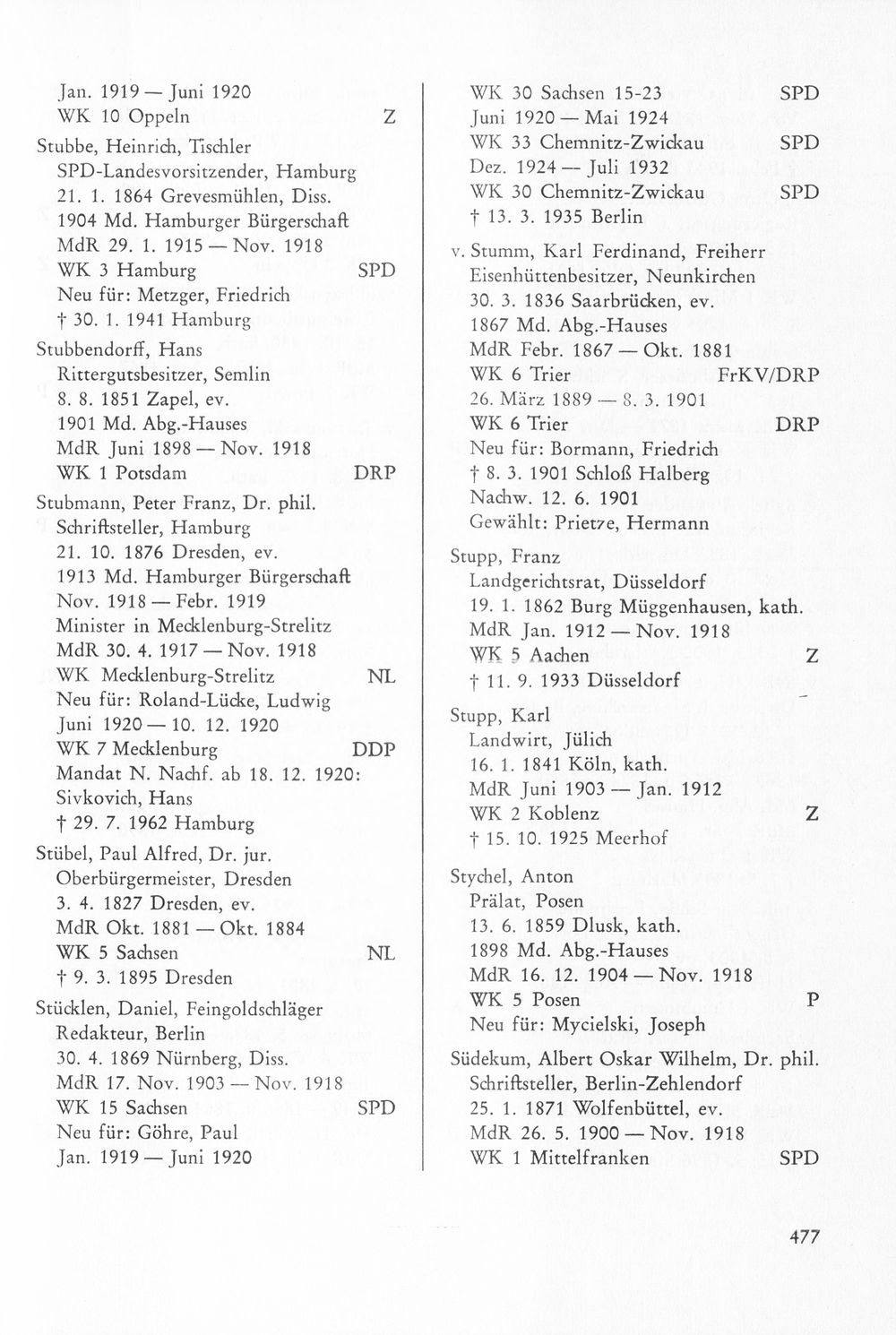 Jan. 1919 — Juni 1920
WK 10 Oppeln Z

Stubbe, Heinrich, Tischler
SPD-Landesvorsitzender, Hamburg
21. 1. 1864 Grevesmühlen, Diss.
1904 Md. Hamburger Bürgerschaft
MdR 29. 1. 1915 — Nov. 1918
WK 3 Hamburg SPD
Neu für: Metzger, Friedrich
† 30. 1. 1941 Hamburg

Stubbendorff, Hans
Rittergutsbesitzer, Semlin
8. 8. 1851 Zapel, ev.
1901 Md. Abg.-Hauses
MdR Juni 1898 — Nov. 1918
WK 1 Potsdam DRP

Stubmann, Peter Franz, Dr. phil.
Schriftsteller, Hamburg
21. 10. 1876 Dresden, ev.
1913 Md. Hamburger Bürgerschaft
Nov. 1918 — Febr. 1919
Minister in Mecklenburg-Strelitz
MdR 30. 4. 1917 — Nov. 1918
WK Mecklenburg-Strelitz NL
Neu für: Roland-Lücke, Ludwig
Juni 1920 — 10. 12. 1920
WK 7 Mecklenburg DDP
Mandat N. Nachf. ab 18. 12. 1920:
Sivkovich, Hans
† 29. 7. 1962 Hamburg

Stübel, Paul Alfred, Dr. jur.
Oberbürgermeister, Dresden
3. 4. 1827 Dresden, ev.
MdR Okt. 1881 — Okt. 1884
WK 5 Sachsen NL
† 9. 3. 1895 Dresden

Stücklen, Daniel, Feingoldschläger
Redakteur, Berlin
30. 4. 1869 Nürnberg, Diss.
MdR 17. Nov. 1903 — Nov. 1918
WK 15 Sachsen SPD
Neu für: Göhre, Paul
Jan. 1919 — Juni 1920

WK 30 Sachsen 15-23 SPD
Juni 1920 — Mai 1924
WK 33 Chemnitz-Zwickau SPD
Dez. 1924 — Juli 1932
WK 30 Chemnitz-Zwickau SPD
† 13. 3. 1935 Berlin

v. Stumm, Karl Ferdinand, Freiherr
Eisenhüttenbesitzer, Neunkirchen
30. 3. 1836 Saarbrücken, ev.
1867 Md. Abg.-Hauses
MdR Febr. 1867 — Okt. 1881
WK 6 Trier FrKV/DRP
26. März 1889 — 8. 3. 1901
WK 6 Trier DRP
Neu für: Bormann, Friedrich
† 8. 3. 1901 Schloß Halberg
Nachw. 12. 6. 1901
Gewählt: Prietze, Hermann

Stupp, Franz
Landgerichtsrat, Düsseldorf
19. 1. 1862 Burg Müggenhausen, kath.
MdR Jan. 1912 — Nov. 1918
WK 5 Aachen Z
† 11. 9. 1933 Düsseldorf

Stupp, Karl
Landwirt, Jülich
16. 1. 1841 Köln, kath.
MdR Juni 1903 — Jan. 1912
WK 2 Koblenz Z
† 15. 10. 1925 Meerhof

Stychel, Anton
Prälat, Posen
13. 6. 1859 Dlusk, kath.
1898 Md. Abg.-Hauses
MdR 16. 12. 1904 — Nov. 1918
WK 5 Posen P
Neu für: Mycielski, Joseph

Südekum, Albert Oskar Wilhelm, Dr. phil.
Schriftsteller, Berlin-Zehlendorf
25. 1. 1871 Wolfenbüttel, ev.
MdR 26. 5. 1900 — Nov. 1918
WK 1 Mittelfranken SPD

477